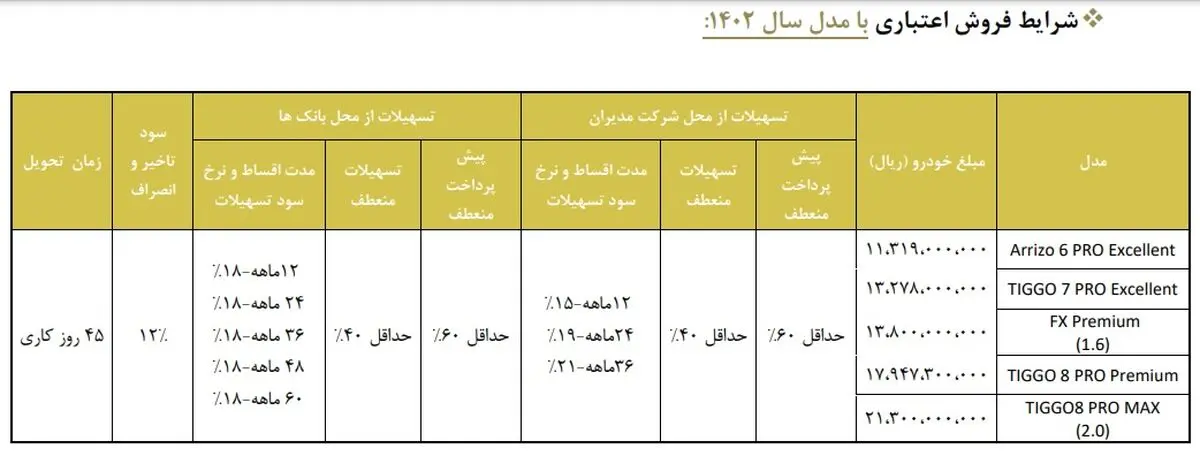 ❖ شرایط فروش اعتباری با مدل سال ۱۴۰۲:

| مدل | مبلغ خودرو (ریال) | تسهیلات از محل شرکت مدیران: پیش پرداخت منعطف | تسهیلات از محل شرکت مدیران: تسهیلات منعطف | تسهیلات از محل شرکت مدیران: مدت اقساط و نرخ سود تسهیلات | تسهیلات از محل بانک ها: پیش پرداخت منعطف | تسهیلات از محل بانک ها: تسهیلات منعطف | تسهیلات از محل بانک ها: مدت اقساط و نرخ سود تسهیلات | سود تاخیر و انصراف | زمان تحویل |
|---|---|---|---|---|---|---|---|---|---|
| Arrizo 6 PRO Excellent | ۱۱،۳۱۹،۰۰۰،۰۰۰ | حداقل ۶۰٪ | حداقل ۴۰٪ | ۱۲ماهه-۱۵٪ ۲۴ماهه-۱۹٪ ۳۶ماهه-۲۱٪ | حداقل ۶۰٪ | حداقل ۴۰٪ | ۱۲ماهه-۱۸٪ ۲۴ ماهه-۱۸٪ ۳۶ ماهه-۱۸٪ ۴۸ ماهه-۱۸٪ ۶۰ ماهه-۱۸٪ | ۱۲٪ | ۴۵ روز کاری |
| TIGGO 7 PRO Excellent | ۱۳،۲۷۸،۰۰۰،۰۰۰ | | | | | | | | |
| FX Premium (1.6) | ۱۳،۸۰۰،۰۰۰،۰۰۰ | | | | | | | | |
| TIGGO 8 PRO Premium | ۱۷،۹۴۷،۳۰۰،۰۰۰ | | | | | | | | |
| TIGGO8 PRO MAX (2.0) | ۲۱،۳۰۰،۰۰۰،۰۰۰ | | | | | | | | |